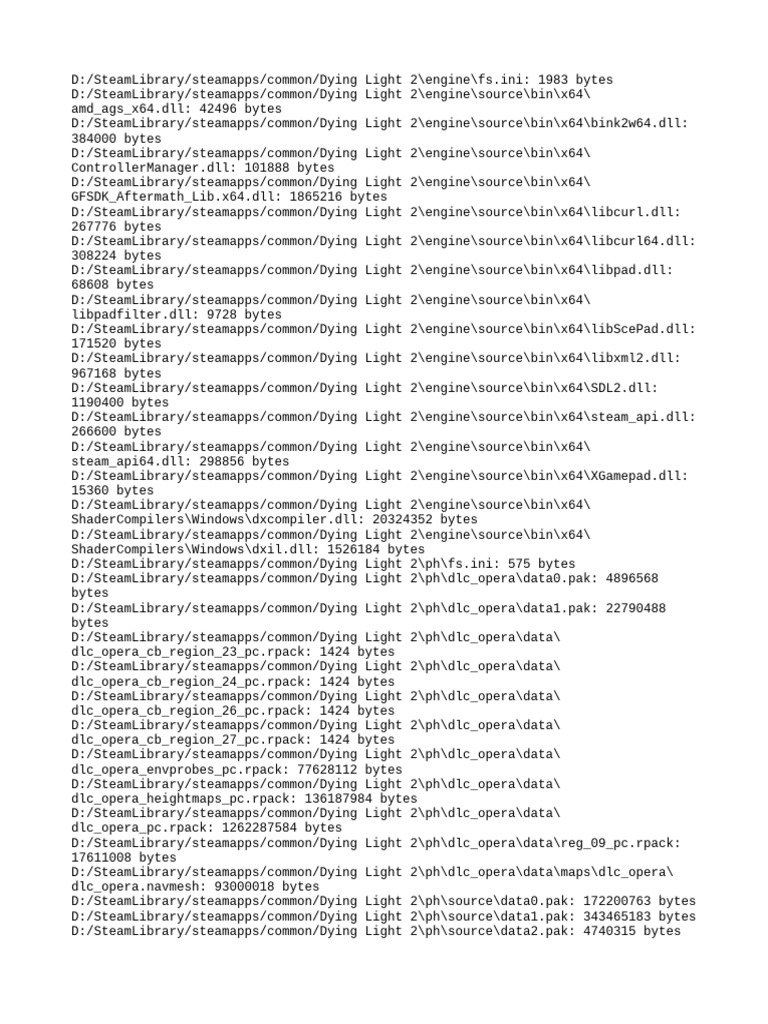 D:/SteamLibrary/steamapps/common/Dying Light 2\engine\fs.ini: 1983 bytes
D:/SteamLibrary/steamapps/common/Dying Light 2\engine\source\bin\x64\amd_ags_x64.dll: 42496 bytes
D:/SteamLibrary/steamapps/common/Dying Light 2\engine\source\bin\x64\bink2w64.dll: 384000 bytes
D:/SteamLibrary/steamapps/common/Dying Light 2\engine\source\bin\x64\ControllerManager.dll: 101888 bytes
D:/SteamLibrary/steamapps/common/Dying Light 2\engine\source\bin\x64\GFSDK_Aftermath_Lib.x64.dll: 1865216 bytes
D:/SteamLibrary/steamapps/common/Dying Light 2\engine\source\bin\x64\libcurl.dll: 267776 bytes
D:/SteamLibrary/steamapps/common/Dying Light 2\engine\source\bin\x64\libcurl64.dll: 308224 bytes
D:/SteamLibrary/steamapps/common/Dying Light 2\engine\source\bin\x64\libpad.dll: 68608 bytes
D:/SteamLibrary/steamapps/common/Dying Light 2\engine\source\bin\x64\libpadfilter.dll: 9728 bytes
D:/SteamLibrary/steamapps/common/Dying Light 2\engine\source\bin\x64\libScePad.dll: 171520 bytes
D:/SteamLibrary/steamapps/common/Dying Light 2\engine\source\bin\x64\libxml2.dll: 967168 bytes
D:/SteamLibrary/steamapps/common/Dying Light 2\engine\source\bin\x64\SDL2.dll: 1190400 bytes
D:/SteamLibrary/steamapps/common/Dying Light 2\engine\source\bin\x64\steam_api.dll: 266600 bytes
D:/SteamLibrary/steamapps/common/Dying Light 2\engine\source\bin\x64\steam_api64.dll: 298856 bytes
D:/SteamLibrary/steamapps/common/Dying Light 2\engine\source\bin\x64\XGamepad.dll: 15360 bytes
D:/SteamLibrary/steamapps/common/Dying Light 2\engine\source\bin\x64\ShaderCompilers\Windows\dxcompiler.dll: 20324352 bytes
D:/SteamLibrary/steamapps/common/Dying Light 2\engine\source\bin\x64\ShaderCompilers\Windows\dxil.dll: 1526184 bytes
D:/SteamLibrary/steamapps/common/Dying Light 2\ph\fs.ini: 575 bytes
D:/SteamLibrary/steamapps/common/Dying Light 2\ph\dlc_opera\data0.pak: 4896568 bytes
D:/SteamLibrary/steamapps/common/Dying Light 2\ph\dlc_opera\data1.pak: 22790488 bytes
D:/SteamLibrary/steamapps/common/Dying Light 2\ph\dlc_opera\data\dlc_opera_cb_region_23_pc.rpack: 1424 bytes
D:/SteamLibrary/steamapps/common/Dying Light 2\ph\dlc_opera\data\dlc_opera_cb_region_24_pc.rpack: 1424 bytes
D:/SteamLibrary/steamapps/common/Dying Light 2\ph\dlc_opera\data\dlc_opera_cb_region_26_pc.rpack: 1424 bytes
D:/SteamLibrary/steamapps/common/Dying Light 2\ph\dlc_opera\data\dlc_opera_cb_region_27_pc.rpack: 1424 bytes
D:/SteamLibrary/steamapps/common/Dying Light 2\ph\dlc_opera\data\dlc_opera_envprobes_pc.rpack: 77628112 bytes
D:/SteamLibrary/steamapps/common/Dying Light 2\ph\dlc_opera\data\dlc_opera_heightmaps_pc.rpack: 136187984 bytes
D:/SteamLibrary/steamapps/common/Dying Light 2\ph\dlc_opera\data\dlc_opera_pc.rpack: 1262287584 bytes
D:/SteamLibrary/steamapps/common/Dying Light 2\ph\dlc_opera\data\reg_09_pc.rpack: 17611008 bytes
D:/SteamLibrary/steamapps/common/Dying Light 2\ph\dlc_opera\data\maps\dlc_opera\dlc_opera.navmesh: 93000018 bytes
D:/SteamLibrary/steamapps/common/Dying Light 2\ph\source\data0.pak: 172200763 bytes
D:/SteamLibrary/steamapps/common/Dying Light 2\ph\source\data1.pak: 343465183 bytes
D:/SteamLibrary/steamapps/common/Dying Light 2\ph\source\data2.pak: 4740315 bytes